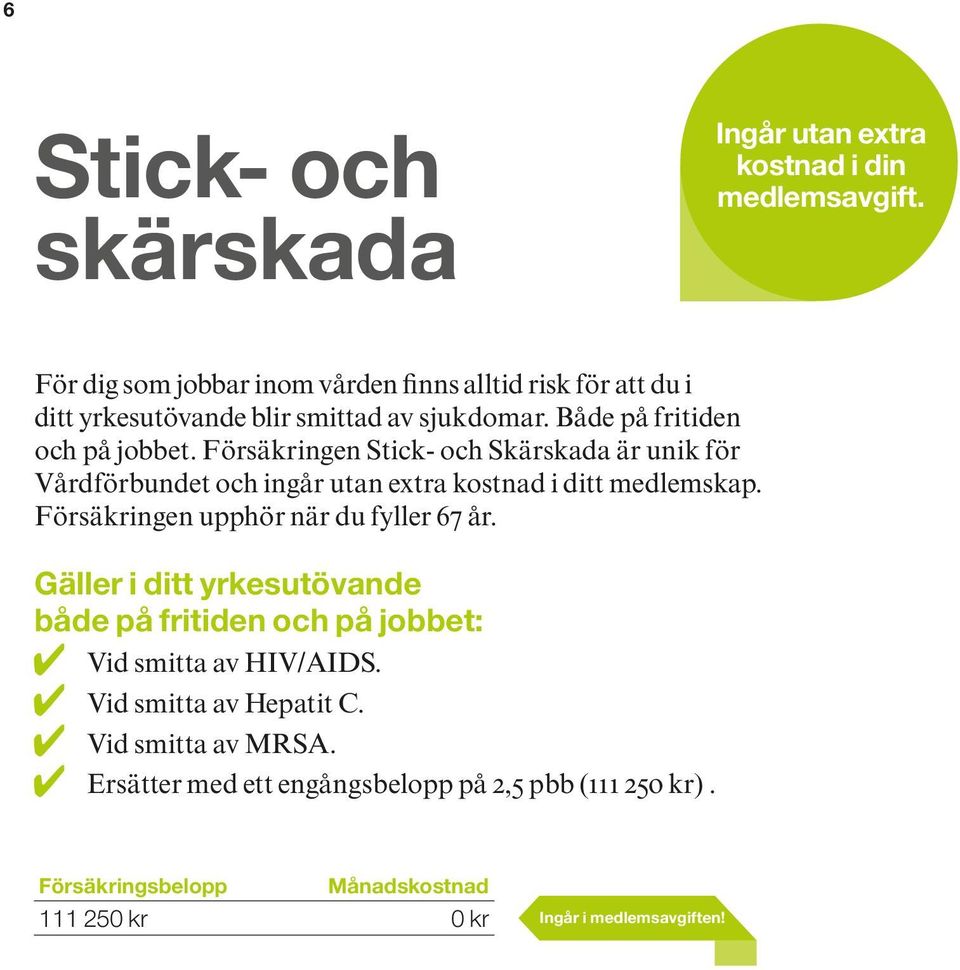 6

Stick- och skärskada

Ingår utan extra kostnad i din medlemsavgift.

För dig som jobbar inom vården finns alltid risk för att du i ditt yrkesutövande blir smittad av sjukdomar. Både på fritiden och på jobbet. Försäkringen Stick- och Skärskada är unik för Vårdförbundet och ingår utan extra kostnad i ditt medlemskap. Försäkringen upphör när du fyller 67 år.

Gäller i ditt yrkesutövande både på fritiden och på jobbet:

✔ Vid smitta av HIV/AIDS.
✔ Vid smitta av Hepatit C.
✔ Vid smitta av MRSA.
✔ Ersätter med ett engångsbelopp på 2,5 pbb (111 250 kr) .

| Försäkringsbelopp | Månadskostnad |
|---|---|
| 111 250 kr | 0 kr |

Ingår i medlemsavgiften!